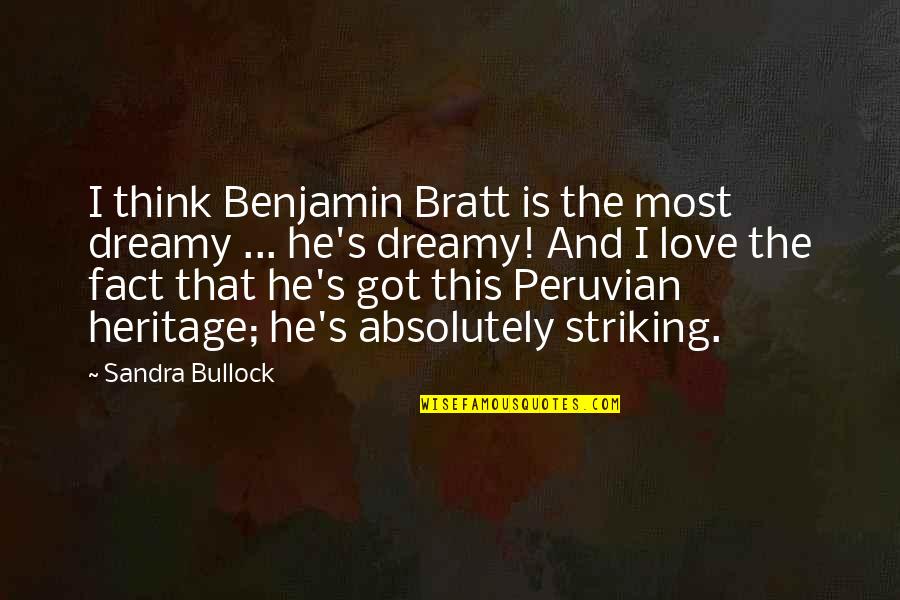 I think Benjamin Bratt is the most dreamy ... he's dreamy! And I love the fact that he's got this Peruvian heritage; he's absolutely striking.

~ Sandra Bullock

WISEFAMOUSQUOTES.COM